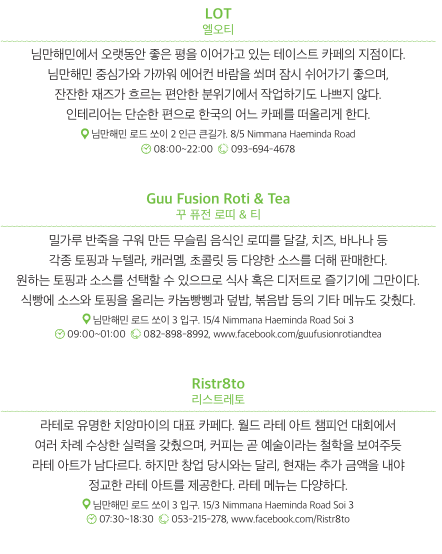 LOT
엘오티

님만해민에서 오랫동안 좋은 평을 이어가고 있는 테이스트 카페의 지점이다. 님만해민 중심가와 가까워 에어컨 바람을 쐬며 잠시 쉬어가기 좋으며, 잔잔한 재즈가 흐르는 편안한 분위기에서 작업하기도 나쁘지 않다. 인테리어는 단순한 편으로 한국의 어느 카페를 떠올리게 한다.

님만해민 로드 쏘이 2 인근 큰길가. 8/5 Nimmana Haeminda Road
08:00~22:00 093-694-4678

Guu Fusion Roti & Tea
꾸 퓨전 로띠 & 티

밀가루 반죽을 구워 만든 무슬림 음식인 로띠를 달걀, 치즈, 바나나 등 각종 토핑과 누텔라, 캐러멜, 초콜릿 등 다양한 소스를 더해 판매한다. 원하는 토핑과 소스를 선택할 수 있으므로 식사 혹은 디저트로 즐기기에 그만이다. 식빵에 소스와 토핑을 올리는 카놈빵삥과 덮밥, 볶음밥 등의 기타 메뉴도 갖췄다.

님만해민 로드 쏘이 3 입구. 15/4 Nimmana Haeminda Road Soi 3
09:00~01:00 082-898-8992, www.facebook.com/guufusionrotiandtea

Ristr8to
리스트레토

라테로 유명한 치앙마이의 대표 카페다. 월드 라테 아트 챔피언 대회에서 여러 차례 수상한 실력을 갖췄으며, 커피는 곧 예술이라는 철학을 보여주듯 라테 아트가 남다르다. 하지만 창업 당시와는 달리, 현재는 추가 금액을 내야 정교한 라테 아트를 제공한다. 라테 메뉴는 다양하다.

님만해민 로드 쏘이 3 입구. 15/3 Nimmana Haeminda Road Soi 3
07:30~18:30 053-215-278, www.facebook.com/Ristr8to